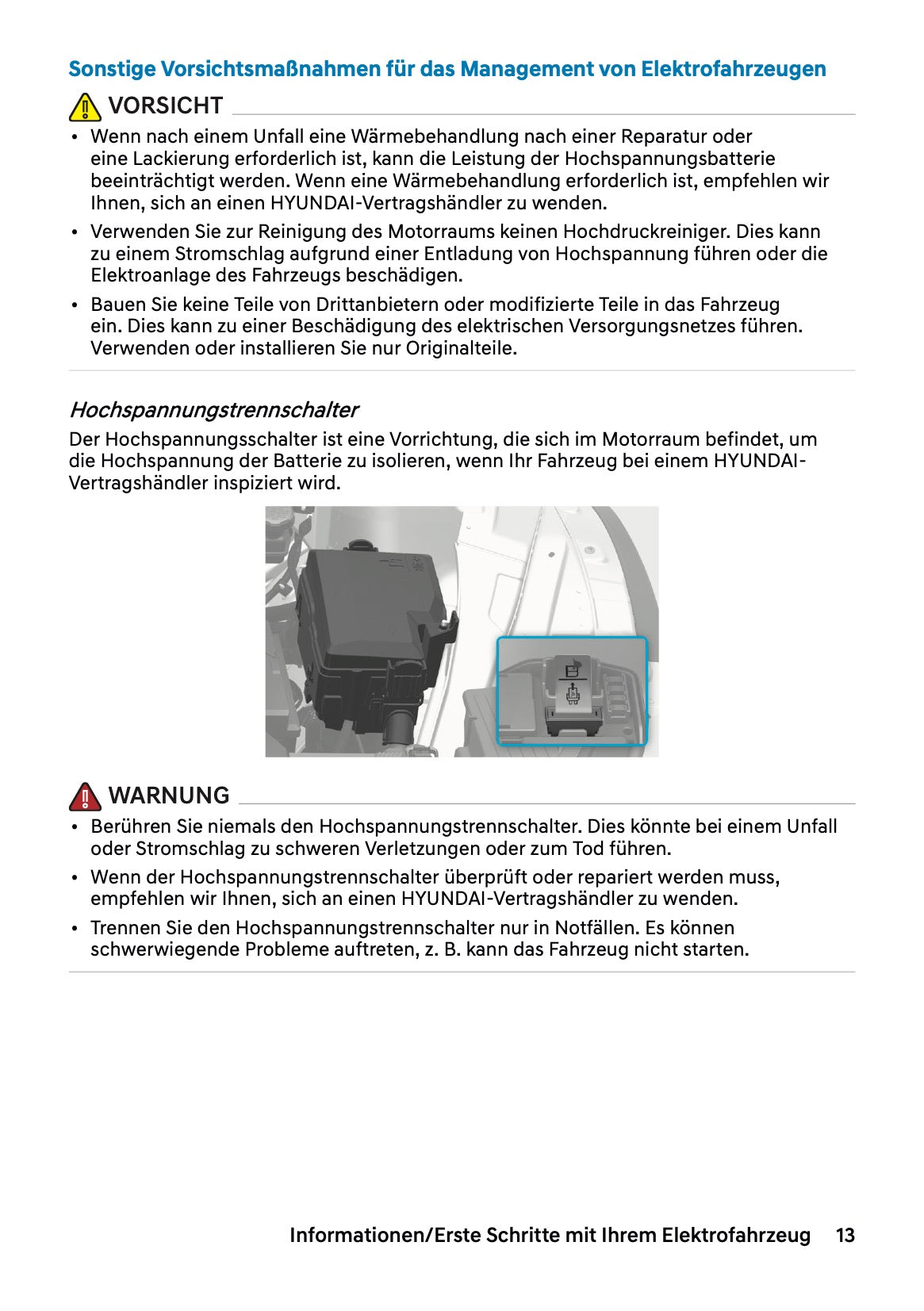 Sonstige Vorsichtsmaßnahmen für das Management von Elektrofahrzeugen

VORSICHT

• Wenn nach einem Unfall eine Wärmebehandlung nach einer Reparatur oder eine Lackierung erforderlich ist, kann die Leistung der Hochspannungsbatterie beeinträchtigt werden. Wenn eine Wärmebehandlung erforderlich ist, empfehlen wir Ihnen, sich an einen HYUNDAI-Vertragshändler zu wenden.
• Verwenden Sie zur Reinigung des Motorraums keinen Hochdruckreiniger. Dies kann zu einem Stromschlag aufgrund einer Entladung von Hochspannung führen oder die Elektroanlage des Fahrzeugs beschädigen.
• Bauen Sie keine Teile von Drittanbietern oder modifizierte Teile in das Fahrzeug ein. Dies kann zu einer Beschädigung des elektrischen Versorgungsnetzes führen. Verwenden oder installieren Sie nur Originalteile.

Hochspannungstrennschalter

Der Hochspannungsschalter ist eine Vorrichtung, die sich im Motorraum befindet, um die Hochspannung der Batterie zu isolieren, wenn Ihr Fahrzeug bei einem HYUNDAI-Vertragshändler inspiziert wird.

WARNUNG

• Berühren Sie niemals den Hochspannungstrennschalter. Dies könnte bei einem Unfall oder Stromschlag zu schweren Verletzungen oder zum Tod führen.
• Wenn der Hochspannungstrennschalter überprüft oder repariert werden muss, empfehlen wir Ihnen, sich an einen HYUNDAI-Vertragshändler zu wenden.
• Trennen Sie den Hochspannungstrennschalter nur in Notfällen. Es können schwerwiegende Probleme auftreten, z. B. kann das Fahrzeug nicht starten.

Informationen/Erste Schritte mit Ihrem Elektrofahrzeug 13